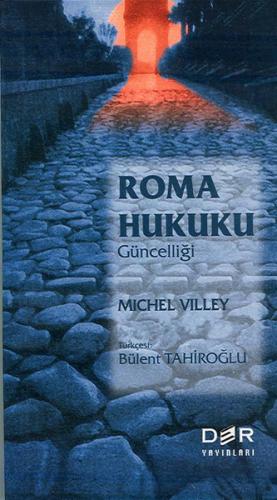 ROMA HUKUKU
Güncelliği

MICHEL VILLEY

Türkçesi:
Bülent TAHİROĞLU

DER
YAYINLARI